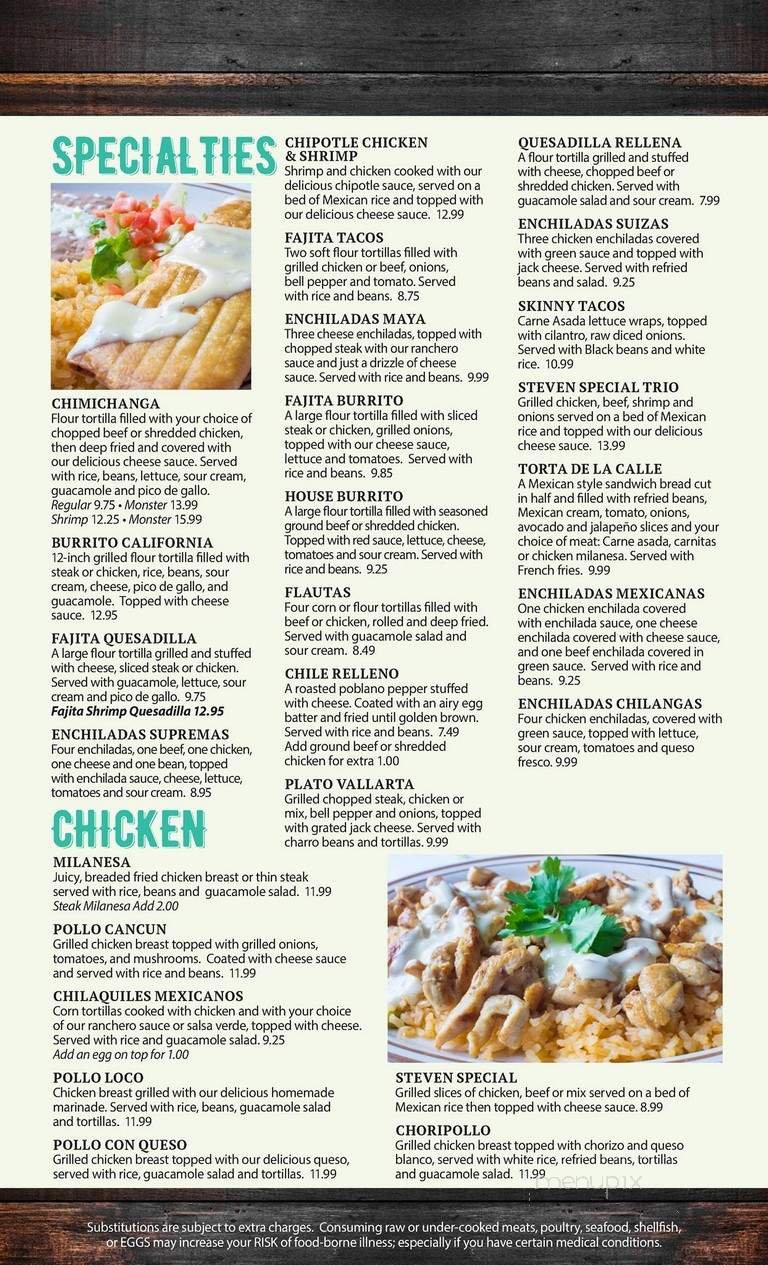 SPECIALTIES

CHIMICHANGA
Flour tortilla filled with your choice of chopped beef or shredded chicken, then deep fried and covered with our delicious cheese sauce. Served with rice, beans, lettuce, sour cream, guacamole and pico de gallo.
Regular 9.75 • Monster 13.99
Shrimp 12.25 • Monster 15.99

BURRITO CALIFORNIA
12-inch grilled flour tortilla filled with steak or chicken, rice, beans, sour cream, cheese, pico de gallo, and guacamole. Topped with cheese sauce. 12.95

FAJITA QUESADILLA
A large flour tortilla grilled and stuffed with cheese, sliced steak or chicken. Served with guacamole, lettuce, sour cream and pico de gallo. 9.75
Fajita Shrimp Quesadilla 12.95

ENCHILADAS SUPREMAS
Four enchiladas, one beef, one chicken, one cheese and one bean, topped with enchilada sauce, cheese, lettuce, tomatoes and sour cream. 8.95

CHIPOTLE CHICKEN & SHRIMP
Shrimp and chicken cooked with our delicious chipotle sauce, served on a bed of Mexican rice and topped with our delicious cheese sauce. 12.99

FAJITA TACOS
Two soft flour tortillas filled with grilled chicken or beef, onions, bell pepper and tomato. Served with rice and beans. 8.75

ENCHILADAS MAYA
Three cheese enchiladas, topped with chopped steak with our ranchero sauce and just a drizzle of cheese sauce. Served with rice and beans. 9.99

FAJITA BURRITO
A large flour tortilla filled with sliced steak or chicken, grilled onions, topped with our cheese sauce, lettuce and tomatoes. Served with rice and beans. 9.85

HOUSE BURRITO
A large flour tortilla filled with seasoned ground beef or shredded chicken. Topped with red sauce, lettuce, cheese, tomatoes and sour cream. Served with rice and beans. 9.25

FLAUTAS
Four corn or flour tortillas filled with beef or chicken, rolled and deep fried. Served with guacamole salad and sour cream. 8.49

CHILE RELLENO
A roasted poblano pepper stuffed with cheese. Coated with an airy egg batter and fried until golden brown. Served with rice and beans. 7.49
Add ground beef or shredded chicken for extra 1.00

PLATO VALLARTA
Grilled chopped steak, chicken or mix, bell pepper and onions, topped with grated jack cheese. Served with charro beans and tortillas. 9.99

QUESADILLA RELLENA
A flour tortilla grilled and stuffed with cheese, chopped beef or shredded chicken. Served with guacamole salad and sour cream. 7.99

ENCHILADAS SUIZAS
Three chicken enchiladas covered with green sauce and topped with jack cheese. Served with refried beans and salad. 9.25

SKINNY TACOS
Carne Asada lettuce wraps, topped with cilantro, raw diced onions. Served with Black beans and white rice. 10.99

STEVEN SPECIAL TRIO
Grilled chicken, beef, shrimp and onions served on a bed of Mexican rice and topped with our delicious cheese sauce. 13.99

TORTA DE LA CALLE
A Mexican style sandwich bread cut in half and filled with refried beans, Mexican cream, tomato, onions, avocado and jalapeño slices and your choice of meat: Carne asada, carnitas or chicken milanesa. Served with French fries. 9.99

ENCHILADAS MEXICANAS
One chicken enchilada covered with enchilada sauce, one cheese enchilada covered with cheese sauce, and one beef enchilada covered in green sauce. Served with rice and beans. 9.25

ENCHILADAS CHILANGAS
Four chicken enchiladas, covered with green sauce, topped with lettuce, sour cream, tomatoes and queso fresco. 9.99

CHICKEN

MILANESA
Juicy, breaded fried chicken breast or thin steak served with rice, beans and guacamole salad. 11.99
Steak Milanesa Add 2.00

POLLO CANCUN
Grilled chicken breast topped with grilled onions, tomatoes, and mushrooms. Coated with cheese sauce and served with rice and beans. 11.99

CHILAQUILES MEXICANOS
Corn tortillas cooked with chicken and with your choice of our ranchero sauce or salsa verde, topped with cheese. Served with rice and guacamole salad. 9.25
Add an egg on top for 1.00

POLLO LOCO
Chicken breast grilled with our delicious homemade marinade. Served with rice, beans, guacamole salad and tortillas. 11.99

POLLO CON QUESO
Grilled chicken breast topped with our delicious queso, served with rice, guacamole salad and tortillas. 11.99

STEVEN SPECIAL
Grilled slices of chicken, beef or mix served on a bed of Mexican rice then topped with cheese sauce. 8.99

CHORIPOLLO
Grilled chicken breast topped with chorizo and queso blanco, served with white rice, refried beans, tortillas and guacamole salad. 11.99

menupix

Substitutions are subject to extra charges. Consuming raw or under-cooked meats, poultry, seafood, shellfish, or EGGS may increase your RISK of food-borne illness; especially if you have certain medical conditions.